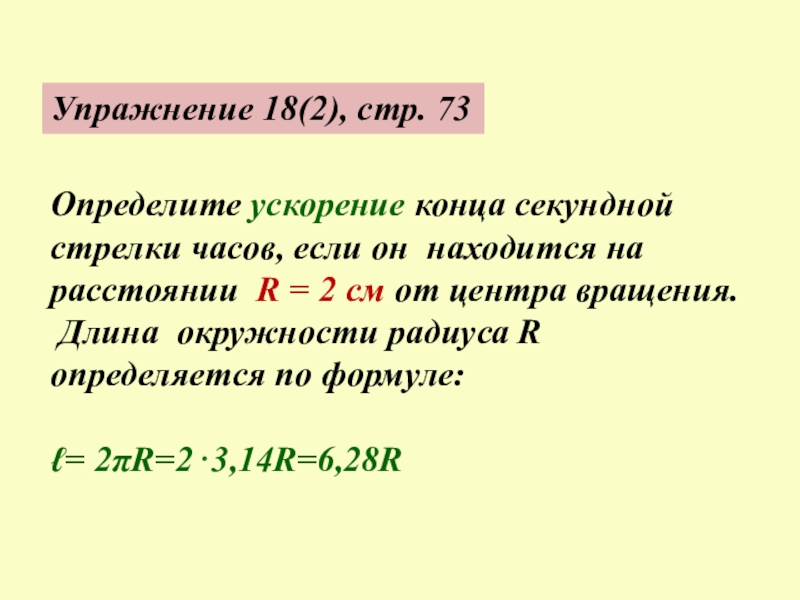 Упражнение 18(2), стр. 73

Определите ускорение конца секундной стрелки часов, если он находится на расстоянии R = 2 см от центра вращения. Длина окружности радиуса R определяется по формуле:

$\ell = 2\pi R = 2 \cdot 3,14R = 6,28R$